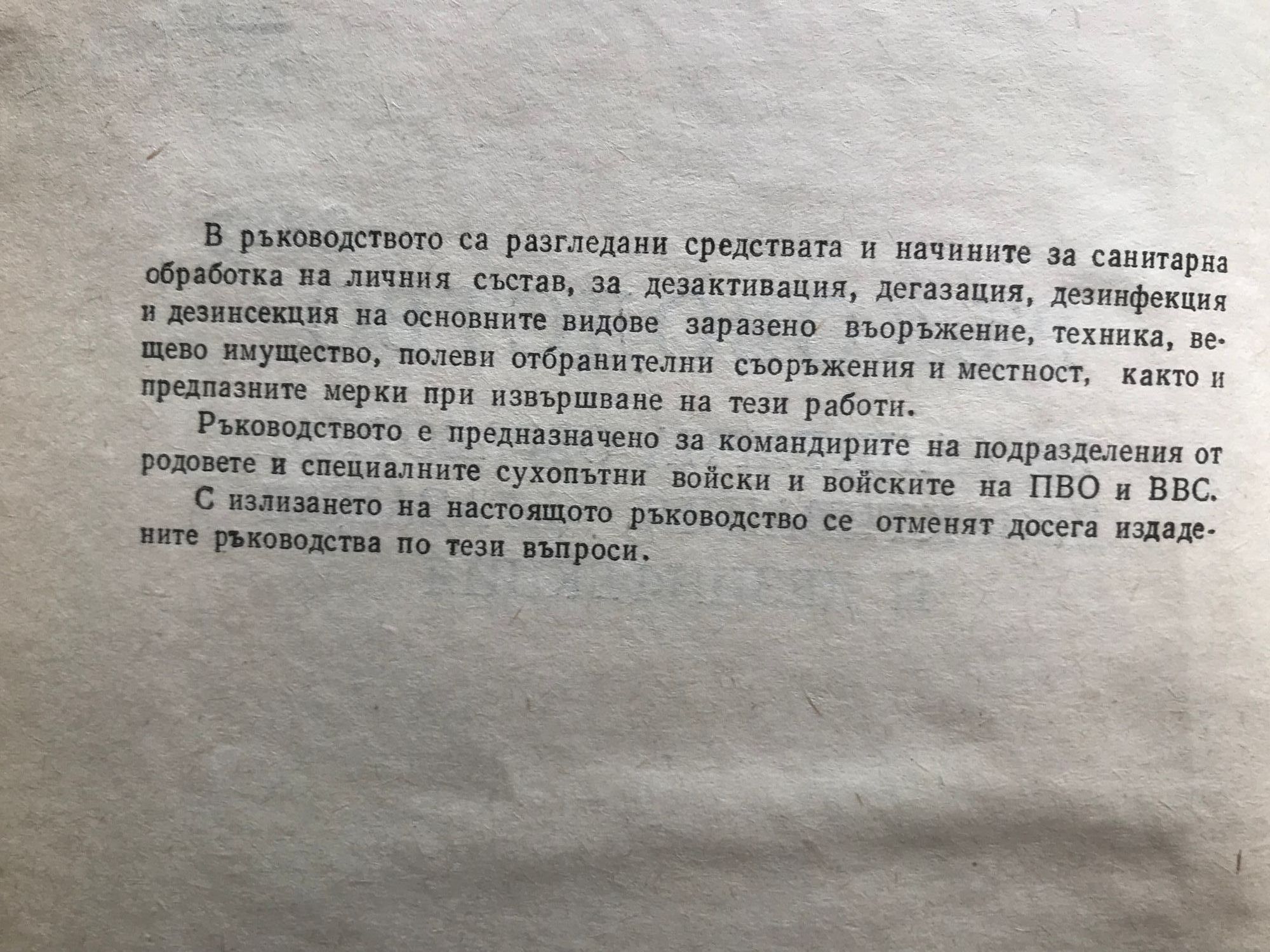 В ръководството са разгледани средствата и начините за санитарна обработка на личния състав, за дезактивация, дегазация, дезинфекция и дезинсекция на основните видове заразено въоръжение, техника, вещево имущество, полеви отбранителни съоръжения и местност, както и предпазните мерки при извършване на тези работи.

Ръководството е предназначено за командирите на подразделения от родовете и специалните сухопътни войски и войските на ПВО и ВВС.

С излизането на настоящото ръководство се отменят досега издадените ръководства по тези въпроси.